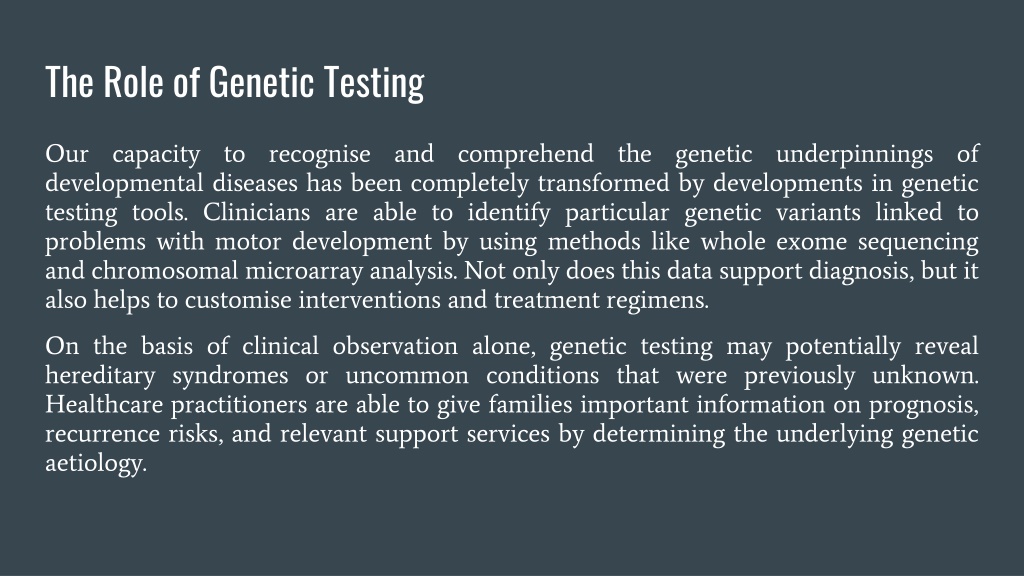 The Role of Genetic Testing

Our capacity to recognise and comprehend the genetic underpinnings of developmental diseases has been completely transformed by developments in genetic testing tools. Clinicians are able to identify particular genetic variants linked to problems with motor development by using methods like whole exome sequencing and chromosomal microarray analysis. Not only does this data support diagnosis, but it also helps to customise interventions and treatment regimens.

On the basis of clinical observation alone, genetic testing may potentially reveal hereditary syndromes or uncommon conditions that were previously unknown. Healthcare practitioners are able to give families important information on prognosis, recurrence risks, and relevant support services by determining the underlying genetic aetiology.